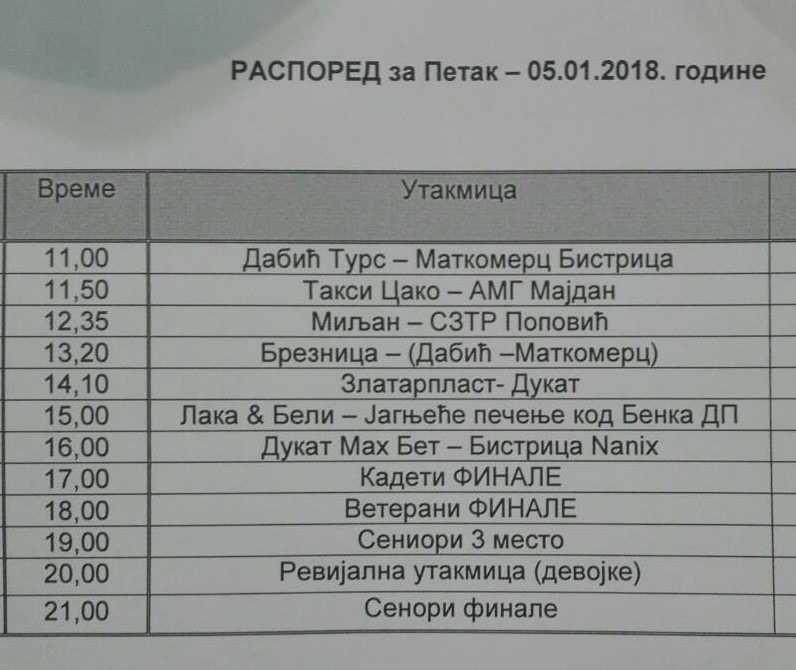 РАСПОРЕД за Петак – 05.01.2018. године

| Време | Утакмица |
|---|---|
| 11,00 | Дабић Турс – Маткомерц Бистрица |
| 11,50 | Такси Цако – АМГ Мајдан |
| 12,35 | Миљан – СЗТР Поповић |
| 13,20 | Брезница – (Дабић –Маткомерц) |
| 14,10 | Златарпласт- Дукат |
| 15,00 | Лака & Бели – Јагњеће печење код Бенка ДП |
| 16,00 | Дукат Мах Бет – Бистрица Nanix |
| 17,00 | Кадети ФИНАЛЕ |
| 18,00 | Ветерани ФИНАЛЕ |
| 19,00 | Сениори 3 место |
| 20,00 | Ревијална утакмица (девојке) |
| 21,00 | Сенори финале |